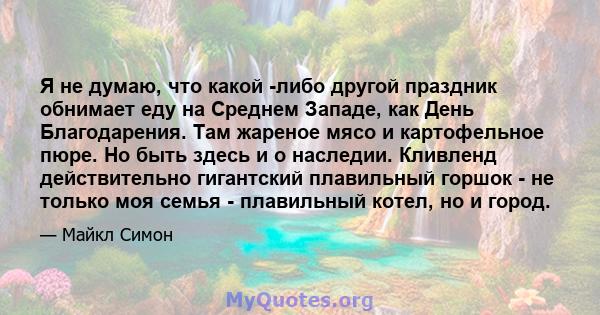 Я не думаю, что какой -либо другой праздник обнимает еду на Среднем Западе, как День Благодарения. Там жареное мясо и картофельное пюре. Но быть здесь и о наследии. Кливленд действительно гигантский плавильный горшок - не только моя семья - плавильный котел, но и город.

— Майкл Симон

MyQuotes.org